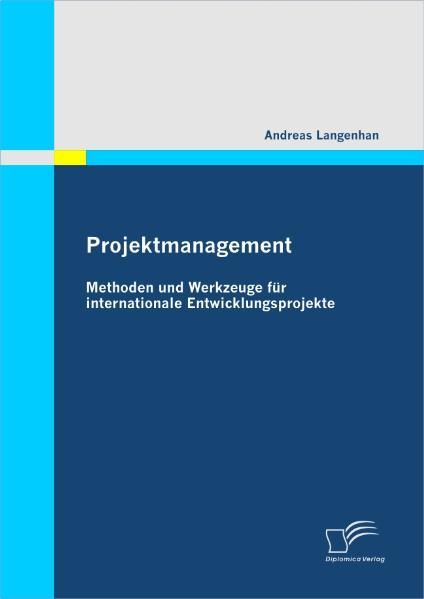 Andreas Langenhan

Projektmanagement

Methoden und Werkzeuge für internationale Entwicklungsprojekte

Diplomica Verlag